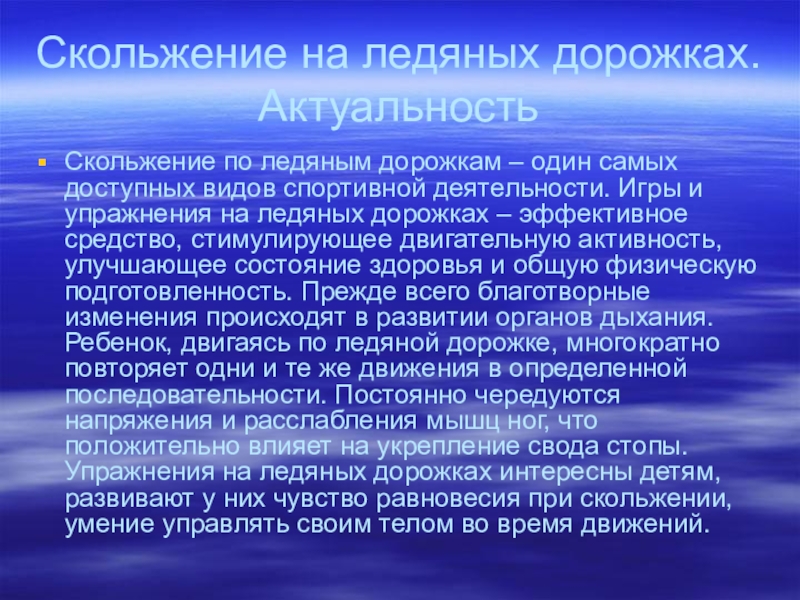 Скольжение на ледяных дорожках. Актуальность

Скольжение по ледяным дорожкам – один самых доступных видов спортивной деятельности. Игры и упражнения на ледяных дорожках – эффективное средство, стимулирующее двигательную активность, улучшающее состояние здоровья и общую физическую подготовленность. Прежде всего благотворные изменения происходят в развитии органов дыхания. Ребенок, двигаясь по ледяной дорожке, многократно повторяет одни и те же движения в определенной последовательности. Постоянно чередуются напряжения и расслабления мышц ног, что положительно влияет на укрепление свода стопы. Упражнения на ледяных дорожках интересны детям, развивают у них чувство равновесия при скольжении, умение управлять своим телом во время движений.